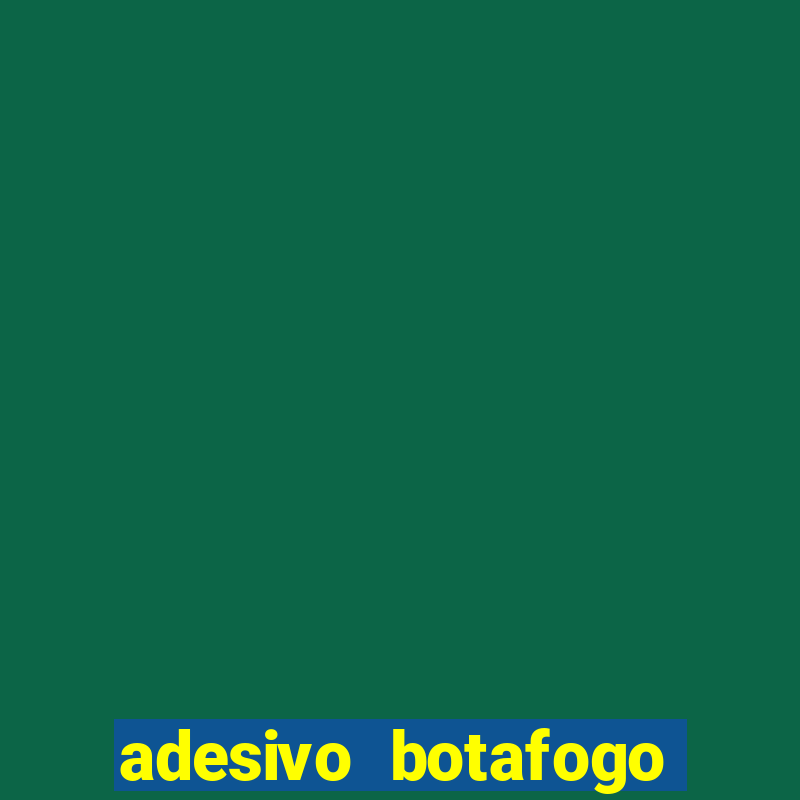 adesivo botafogo